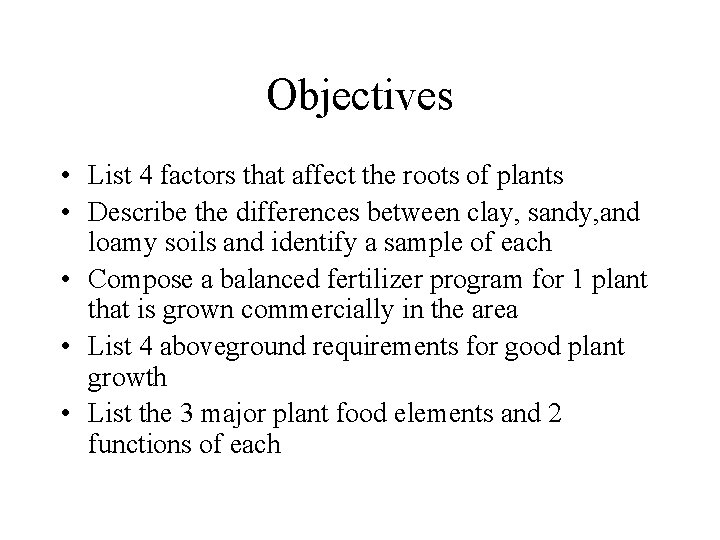 Objectives

• List 4 factors that affect the roots of plants
• Describe the differences between clay, sandy,and loamy soils and identify a sample of each
• Compose a balanced fertilizer program for 1 plant that is grown commercially in the area
• List 4 aboveground requirements for good plant growth
• List the 3 major plant food elements and 2 functions of each